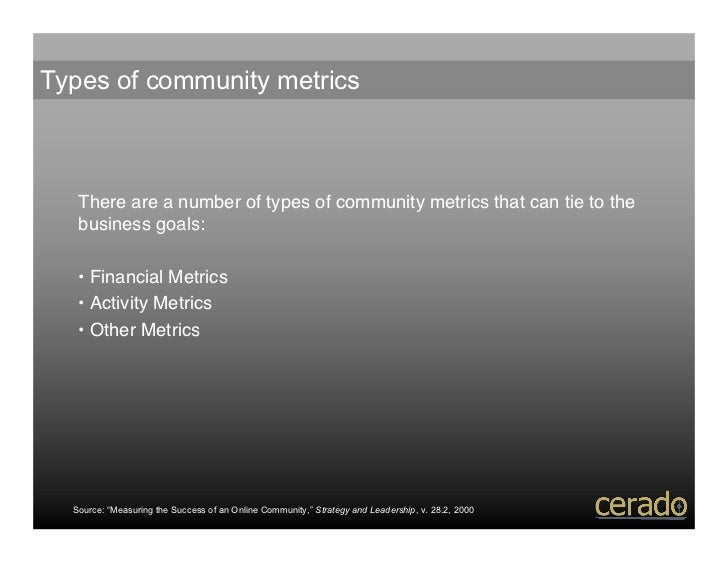 Types of community metrics

There are a number of types of community metrics that can tie to the business goals:

• Financial Metrics
• Activity Metrics
• Other Metrics

Source: "Measuring the Success of an Online Community," Strategy and Leadership, v. 28.2, 2000

cerado